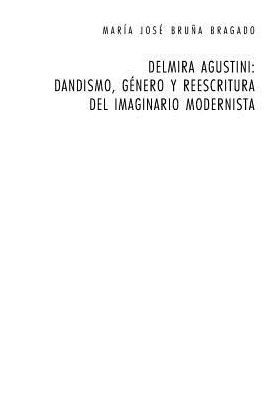 MARÍA JOSÉ BRUÑA BRAGADO

DELMIRA AGUSTINI:
DANDISMO, GÉNERO Y REESCRITURA
DEL IMAGINARIO MODERNISTA